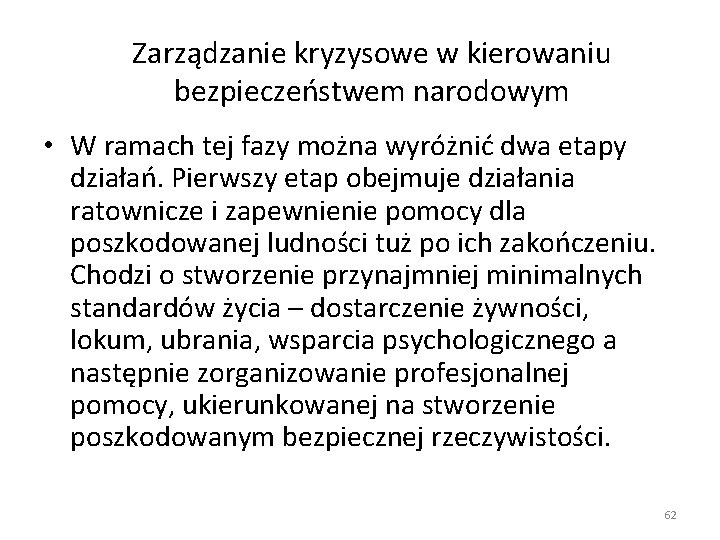 Zarządzanie kryzysowe w kierowaniu bezpieczeństwem narodowym

• W ramach tej fazy można wyróżnić dwa etapy działań. Pierwszy etap obejmuje działania ratownicze i zapewnienie pomocy dla poszkodowanej ludności tuż po ich zakończeniu. Chodzi o stworzenie przynajmniej minimalnych standardów życia – dostarczenie żywności, lokum, ubrania, wsparcia psychologicznego a następnie zorganizowanie profesjonalnej pomocy, ukierunkowanej na stworzenie poszkodowanym bezpiecznej rzeczywistości.

62